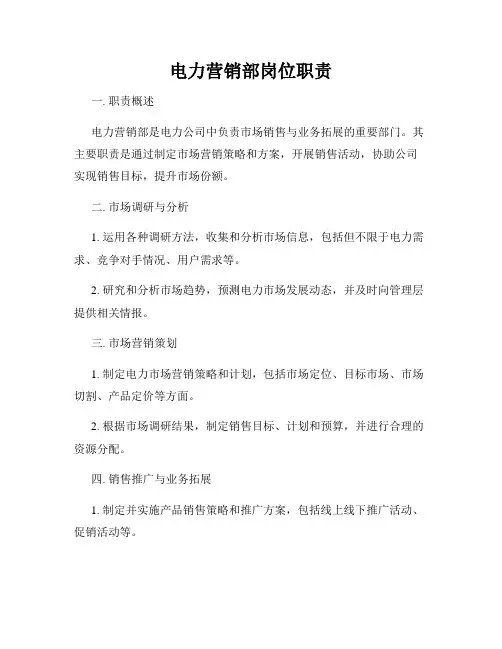 电力营销部岗位职责

一. 职责概述

电力营销部是电力公司中负责市场销售与业务拓展的重要部门。其主要职责是通过制定市场营销策略和方案，开展销售活动，协助公司实现销售目标，提升市场份额。

二. 市场调研与分析

1. 运用各种调研方法，收集和分析市场信息，包括但不限于电力需求、竞争对手情况、用户需求等。

2. 研究和分析市场趋势，预测电力市场发展动态，并及时向管理层提供相关情报。

三. 市场营销策划

1. 制定电力市场营销策略和计划，包括市场定位、目标市场、市场切割、产品定价等方面。

2. 根据市场调研结果，制定销售目标、计划和预算，并进行合理的资源分配。

四. 销售推广与业务拓展

1. 制定并实施产品销售策略和推广方案，包括线上线下推广活动、促销活动等。